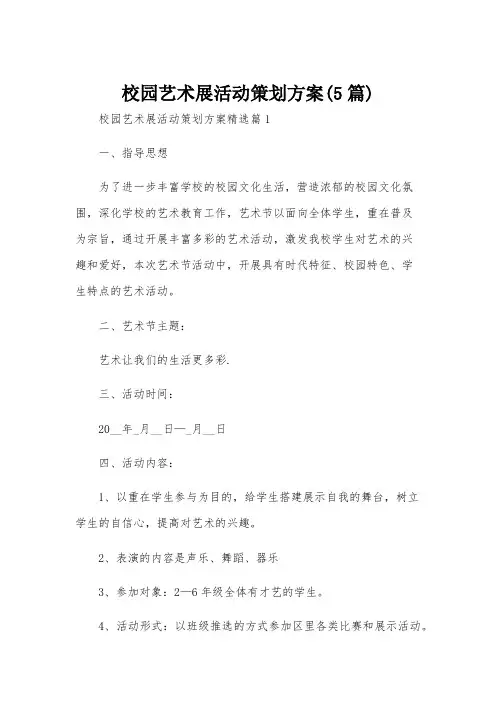 校园艺术展活动策划方案(5篇)

校园艺术展活动策划方案精选篇1

一、指导思想

为了进一步丰富学校的校园文化生活，营造浓郁的校园文化氛围，深化学校的艺术教育工作，艺术节以面向全体学生，重在普及为宗旨，通过开展丰富多彩的艺术活动，激发我校学生对艺术的兴趣和爱好，本次艺术节活动中，开展具有时代特征、校园特色、学生特点的艺术活动。

二、艺术节主题：

艺术让我们的生活更多彩.

三、活动时间：

20__年_月__日—_月__日

四、活动内容：

1、以重在学生参与为目的，给学生搭建展示自我的舞台，树立学生的自信心，提高对艺术的兴趣。

2、表演的内容是声乐、舞蹈、器乐

3、参加对象：2—6年级全体有才艺的学生。

4、活动形式：以班级推选的方式参加区里各类比赛和展示活动。